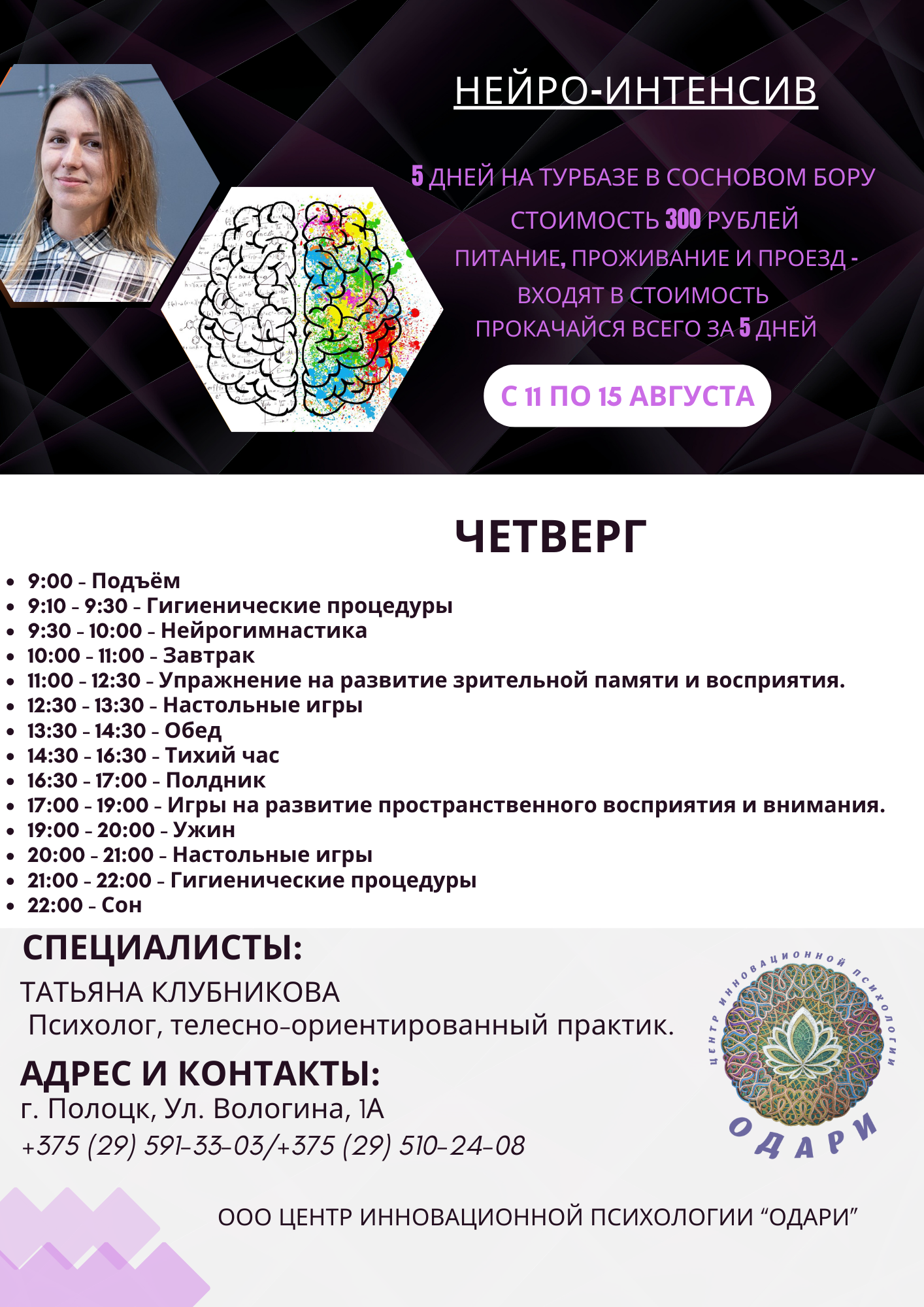 НЕЙРО-ИНТЕНСИВ

5 ДНЕЙ НА ТУРБАЗЕ В СОСНОВОМ БОРУ
СТОИМОСТЬ 300 РУБЛЕЙ
ПИТАНИЕ, ПРОЖИВАНИЕ И ПРОЕЗД - ВХОДЯТ В СТОИМОСТЬ
ПРОКАЧАЙСЯ ВСЕГО ЗА 5 ДНЕЙ

С 11 ПО 15 АВГУСТА

ЧЕТВЕРГ

- 9:00 - Подъём
- 9:10 - 9:30 - Гигиенические процедуры
- 9:30 - 10:00 - Нейрогимнастика
- 10:00 - 11:00 - Завтрак
- 11:00 - 12:30 - Упражнение на развитие зрительной памяти и восприятия.
- 12:30 - 13:30 - Настольные игры
- 13:30 - 14:30 - Обед
- 14:30 - 16:30 - Тихий час
- 16:30 - 17:00 - Полдник
- 17:00 - 19:00 - Игры на развитие пространственного восприятия и внимания.
- 19:00 - 20:00 - Ужин
- 20:00 - 21:00 - Настольные игры
- 21:00 - 22:00 - Гигиенические процедуры
- 22:00 - Сон

СПЕЦИАЛИСТЫ:
ТАТЬЯНА КЛУБНИКОВА
Психолог, телесно-ориентированный практик.

АДРЕС И КОНТАКТЫ:
г. Полоцк, Ул. Вологина, 1А
+375 (29) 591-33-03/+375 (29) 510-24-08

ЦЕНТР ИННОВАЦИОННОЙ ПСИХОЛОГИИ
ОДАРИ

ООО ЦЕНТР ИННОВАЦИОННОЙ ПСИХОЛОГИИ “ОДАРИ”